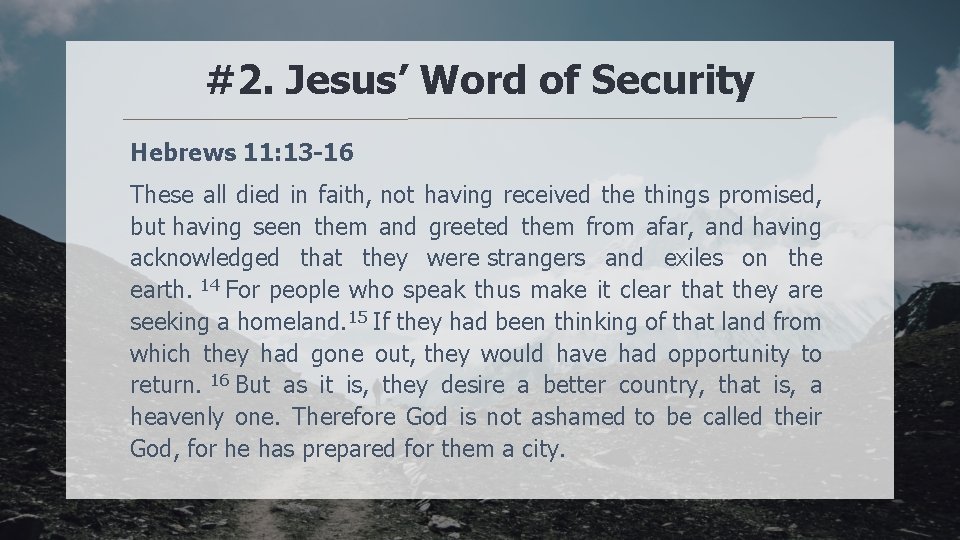 #2. Jesus' Word of Security

Hebrews 11:13-16

These all died in faith, not having received the things promised, but having seen them and greeted them from afar, and having acknowledged that they were strangers and exiles on the earth. $^{14}$ For people who speak thus make it clear that they are seeking a homeland.$^{15}$ If they had been thinking of that land from which they had gone out, they would have had opportunity to return. $^{16}$ But as it is, they desire a better country, that is, a heavenly one. Therefore God is not ashamed to be called their God, for he has prepared for them a city.